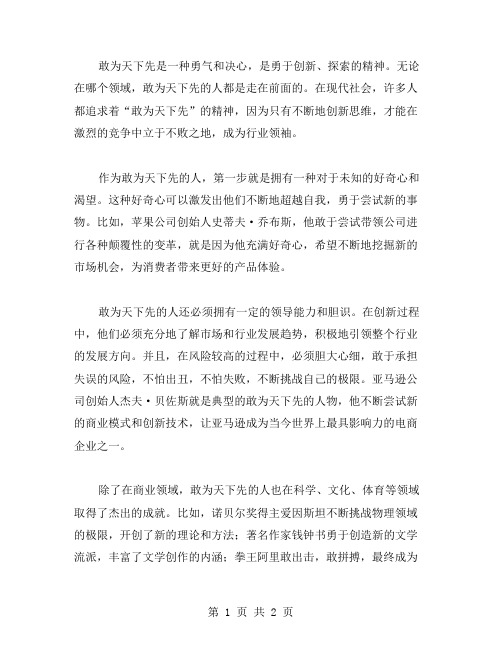 敢为天下先是一种勇气和决心，是勇于创新、探索的精神。无论在哪个领域，敢为天下先的人都是走在前面的。在现代社会，许多人都追求着“敢为天下先”的精神，因为只有不断地创新思维，才能在激烈的竞争中立于不败之地，成为行业领袖。

作为敢为天下先的人，第一步就是拥有一种对于未知的好奇心和渴望。这种好奇心可以激发出他们不断地超越自我，勇于尝试新的事物。比如，苹果公司创始人史蒂夫·乔布斯，他敢于尝试带领公司进行各种颠覆性的变革，就是因为他充满好奇心，希望不断地挖掘新的市场机会，为消费者带来更好的产品体验。

敢为天下先的人还必须拥有一定的领导能力和胆识。在创新过程中，他们必须充分地了解市场和行业发展趋势，积极地引领整个行业的发展方向。并且，在风险较高的过程中，必须胆大心细，敢于承担失误的风险，不怕出丑，不怕失败，不断挑战自己的极限。亚马逊公司创始人杰夫·贝佐斯就是典型的敢为天下先的人物，他不断尝试新的商业模式和创新技术，让亚马逊成为当今世界上最具影响力的电商企业之一。

除了在商业领域，敢为天下先的人也在科学、文化、体育等领域取得了杰出的成就。比如，诺贝尔奖得主爱因斯坦不断挑战物理领域的极限，开创了新的理论和方法；著名作家钱钟书勇于创造新的文学流派，丰富了文学创作的内涵；拳王阿里敢出击，敢拼搏，最终成为

第 1 页 共 2 页